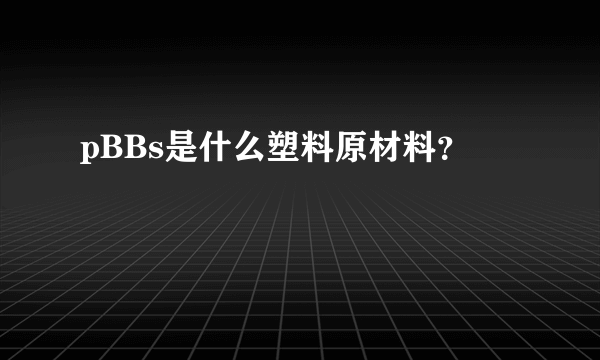 pBBs是什么塑料原材料?